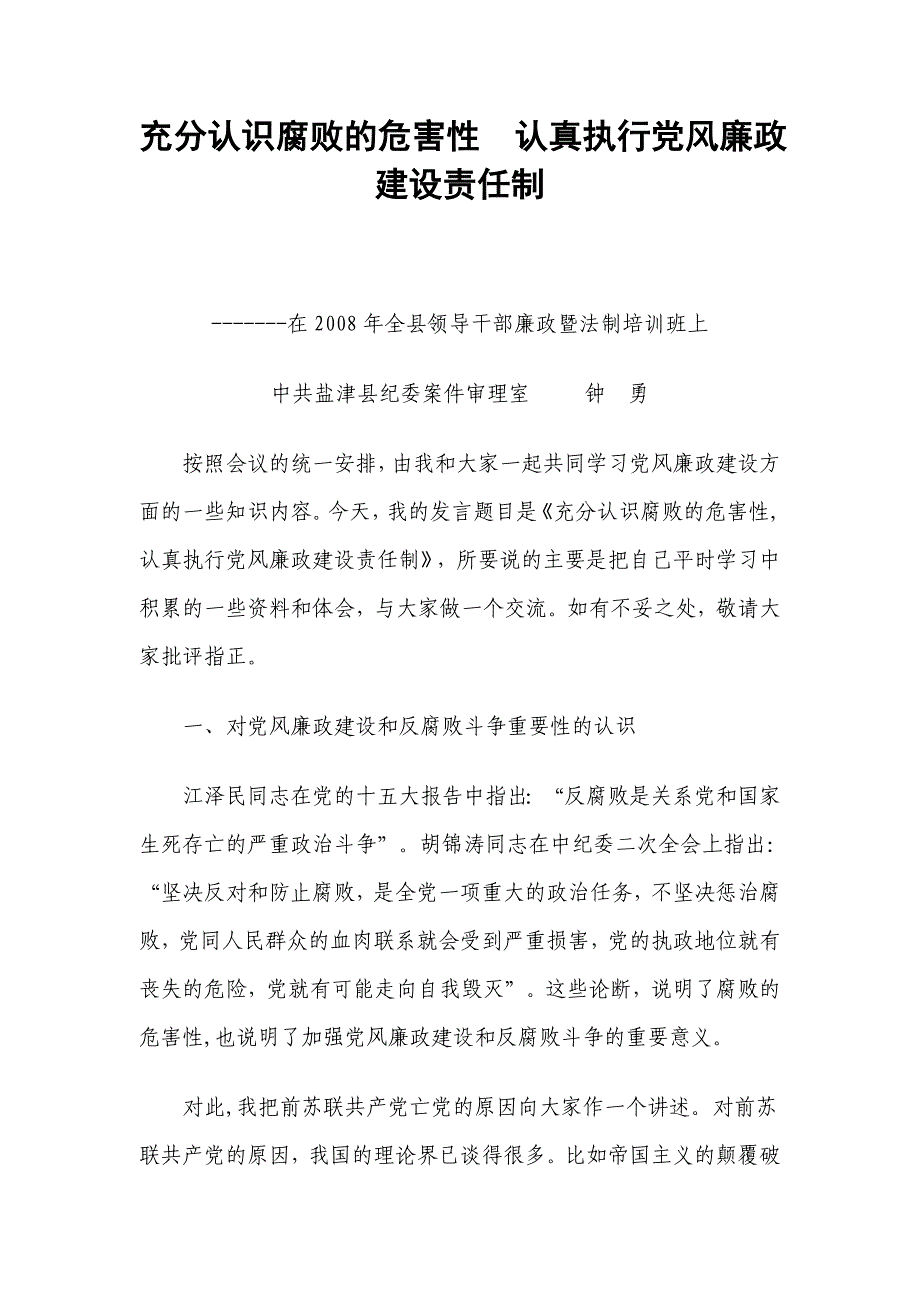 充分认识腐败的危害性　认真执行党风廉政建设责任制

-------在 2008 年全县领导干部廉政暨法制培训班上

中共盐津县纪委案件审理室　　钟　勇

按照会议的统一安排，由我和大家一起共同学习党风廉政建设方面的一些知识内容。今天，我的发言题目是《充分认识腐败的危害性，认真执行党风廉政建设责任制》，所要说的主要是把自己平时学习中积累的一些资料和体会，与大家做一个交流。如有不妥之处，敬请大家批评指正。

一、对党风廉政建设和反腐败斗争重要性的认识

江泽民同志在党的十五大报告中指出：“反腐败是关系党和国家生死存亡的严重政治斗争”。胡锦涛同志在中纪委二次全会上指出：“坚决反对和防止腐败，是全党一项重大的政治任务，不坚决惩治腐败，党同人民群众的血肉联系就会受到严重损害，党的执政地位就有丧失的危险，党就有可能走向自我毁灭”。这些论断，说明了腐败的危害性，也说明了加强党风廉政建设和反腐败斗争的重要意义。

对此，我把前苏联共产党亡党的原因向大家作一个讲述。对前苏联共产党的原因，我国的理论界已谈得很多。比如帝国主义的颠覆破